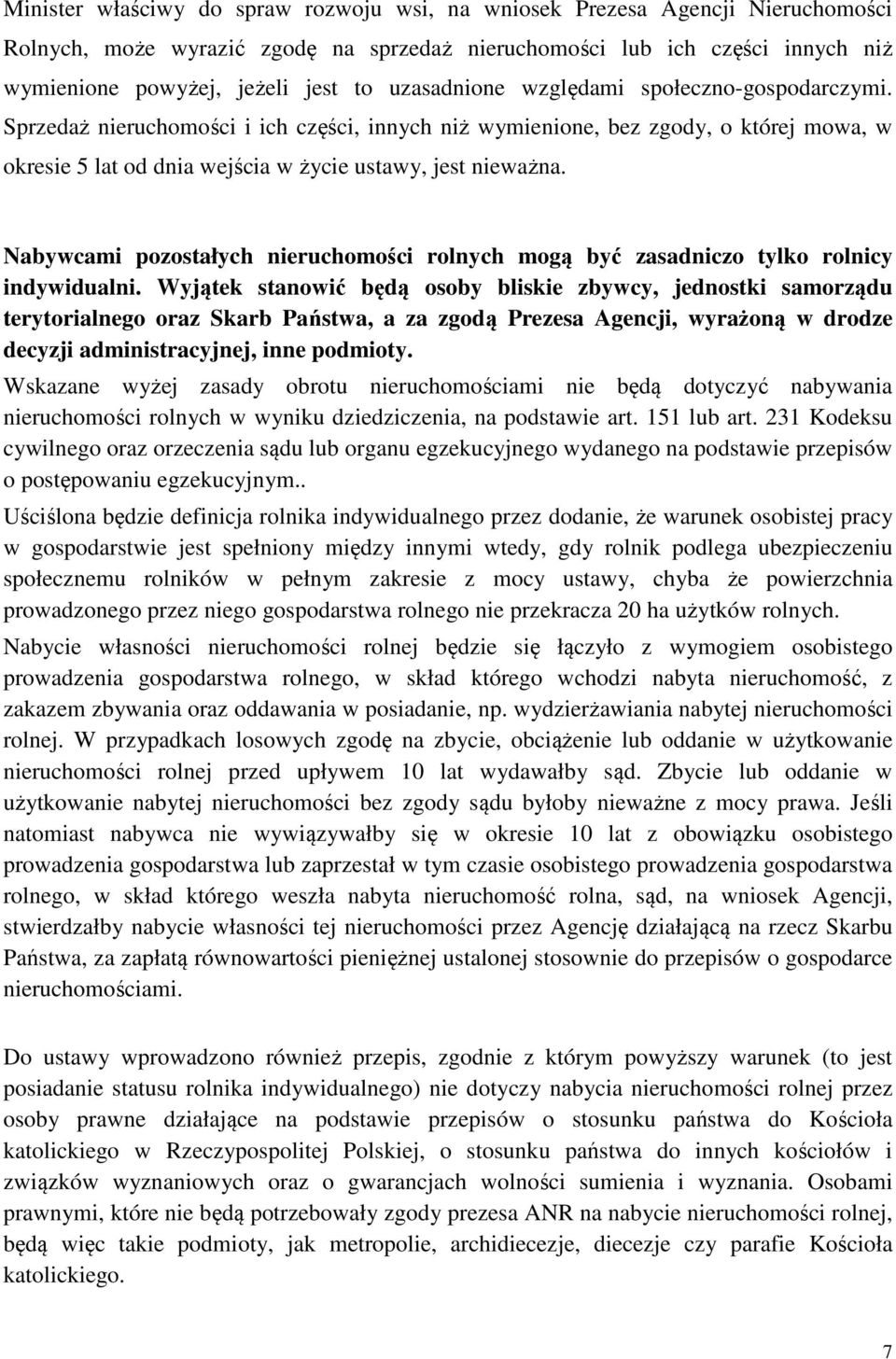 Minister właściwy do spraw rozwoju wsi, na wniosek Prezesa Agencji Nieruchomości Rolnych, może wyrazić zgodę na sprzedaż nieruchomości lub ich części innych niż wymienione powyżej, jeżeli jest to uzasadnione względami społeczno-gospodarczymi. Sprzedaż nieruchomości i ich części, innych niż wymienione, bez zgody, o której mowa, w okresie 5 lat od dnia wejścia w życie ustawy, jest nieważna.

Nabywcami pozostałych nieruchomości rolnych mogą być zasadniczo tylko rolnicy indywidualni. Wyjątek stanowić będą osoby bliskie zbywcy, jednostki samorządu terytorialnego oraz Skarb Państwa, a za zgodą Prezesa Agencji, wyrażoną w drodze decyzji administracyjnej, inne podmioty.

Wskazane wyżej zasady obrotu nieruchomościami nie będą dotyczyć nabywania nieruchomości rolnych w wyniku dziedziczenia, na podstawie art. 151 lub art. 231 Kodeksu cywilnego oraz orzeczenia sądu lub organu egzekucyjnego wydanego na podstawie przepisów o postępowaniu egzekucyjnym..

Uściślona będzie definicja rolnika indywidualnego przez dodanie, że warunek osobistej pracy w gospodarstwie jest spełniony między innymi wtedy, gdy rolnik podlega ubezpieczeniu społecznemu rolników w pełnym zakresie z mocy ustawy, chyba że powierzchnia prowadzonego przez niego gospodarstwa rolnego nie przekracza 20 ha użytków rolnych.

Nabycie własności nieruchomości rolnej będzie się łączyło z wymogiem osobistego prowadzenia gospodarstwa rolnego, w skład którego wchodzi nabyta nieruchomość, z zakazem zbywania oraz oddawania w posiadanie, np. wydzierżawiania nabytej nieruchomości rolnej. W przypadkach losowych zgodę na zbycie, obciążenie lub oddanie w użytkowanie nieruchomości rolnej przed upływem 10 lat wydawałby sąd. Zbycie lub oddanie w użytkowanie nabytej nieruchomości bez zgody sądu byłoby nieważne z mocy prawa. Jeśli natomiast nabywca nie wywiązywałby się w okresie 10 lat z obowiązku osobistego prowadzenia gospodarstwa lub zaprzestał w tym czasie osobistego prowadzenia gospodarstwa rolnego, w skład którego weszła nabyta nieruchomość rolna, sąd, na wniosek Agencji, stwierdzałby nabycie własności tej nieruchomości przez Agencję działającą na rzecz Skarbu Państwa, za zapłatą równowartości pieniężnej ustalonej stosownie do przepisów o gospodarce nieruchomościami.

Do ustawy wprowadzono również przepis, zgodnie z którym powyższy warunek (to jest posiadanie statusu rolnika indywidualnego) nie dotyczy nabycia nieruchomości rolnej przez osoby prawne działające na podstawie przepisów o stosunku państwa do Kościoła katolickiego w Rzeczypospolitej Polskiej, o stosunku państwa do innych kościołów i związków wyznaniowych oraz o gwarancjach wolności sumienia i wyznania. Osobami prawnymi, które nie będą potrzebowały zgody prezesa ANR na nabycie nieruchomości rolnej, będą więc takie podmioty, jak metropolie, archidiecezje, diecezje czy parafie Kościoła katolickiego.

7